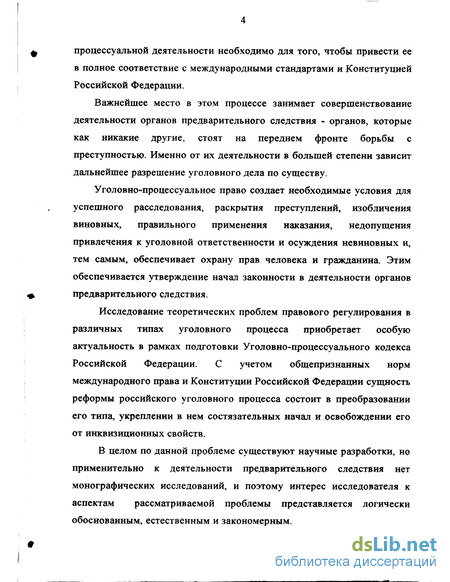 4

процессуальной деятельности необходимо для того, чтобы привести ее в полное соответствие с международными стандартами и Конституцией Российской Федерации.

Важнейшее место в этом процессе занимает совершенствование деятельности органов предварительного следствия - органов, которые как никакие другие, стоят на переднем фронте борьбы с преступностью. Именно от их деятельности в большей степени зависит дальнейшее разрешение уголовного дела по существу.

Уголовно-процессуальное право создает необходимые условия для успешного расследования, раскрытия преступлений, изобличения виновных, правильного применения наказания, недопущения привлечения к уголовной ответственности и осуждения невиновных и, тем самым, обеспечивает охрану прав человека и гражданина. Этим обеспечивается утверждение начал законности в деятельности органов предварительного следствия.

Исследование теоретических проблем правового регулирования в различных типах уголовного процесса приобретает особую актуальность в рамках подготовки Уголовно-процессуального кодекса Российской Федерации. С учетом общепризнанных норм международного права и Конституции Российской Федерации сущность реформы российского уголовного процесса состоит в преобразовании его типа, укреплении в нем состязательных начал и освобождении его от инквизиционных свойств.

В целом по данной проблеме существуют научные разработки, но применительно к деятельности предварительного следствия нет монографических исследований, и поэтому интерес исследователя к аспектам рассматриваемой проблемы представляется логически обоснованным, естественным и закономерным.

dsLib.net
библиотека диссертаций